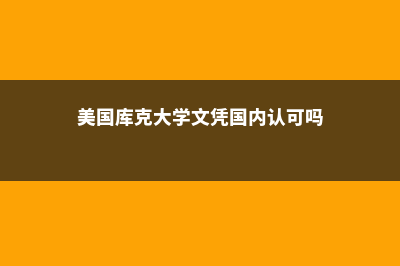 美国库克大学文凭国内认可吗